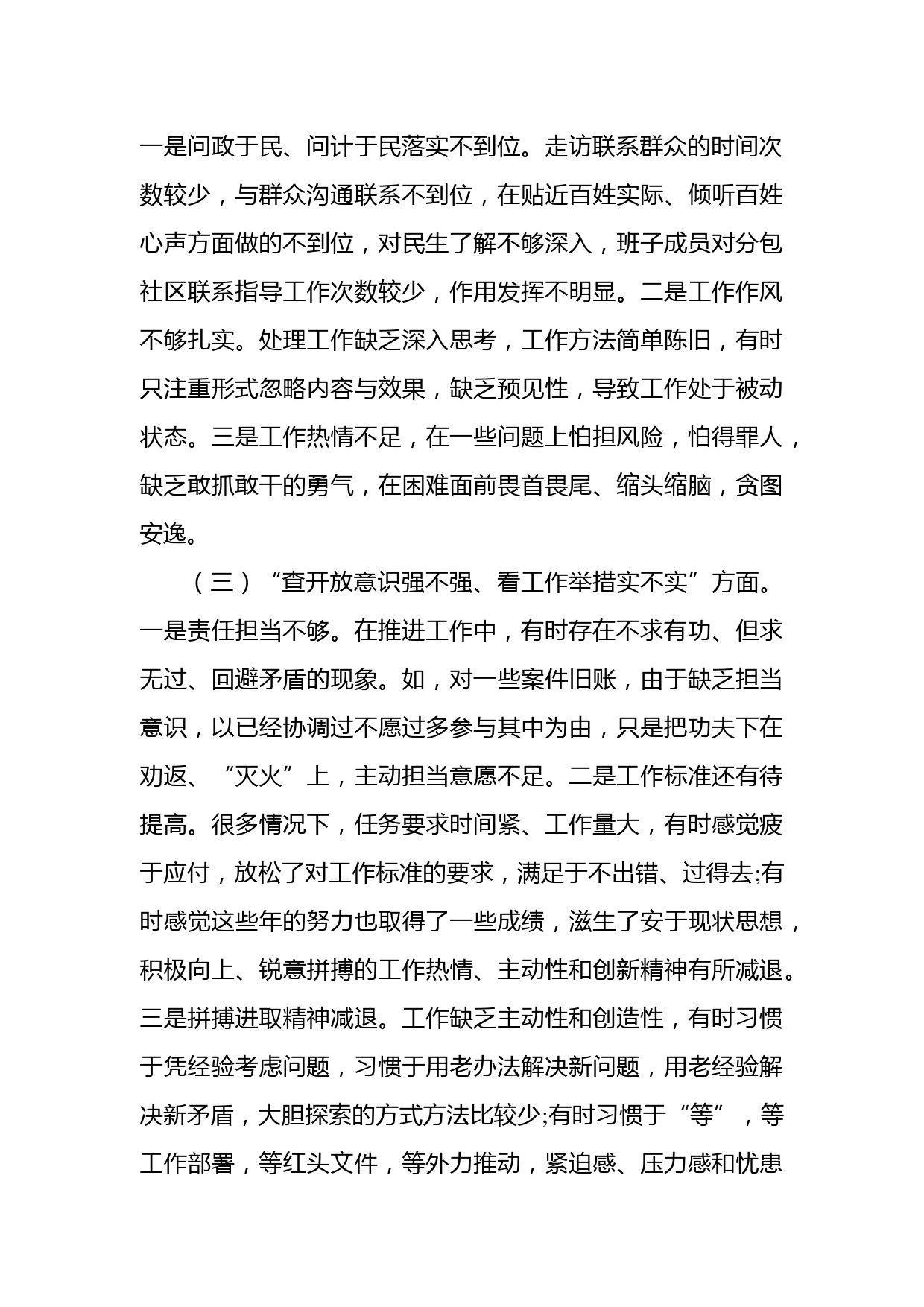 一是问政于民、问计于民落实不到位。走访联系群众的时间次数较少，与群众沟通联系不到位，在贴近百姓实际、倾听百姓心声方面做的不到位，对民生了解不够深入，班子成员对分包社区联系指导工作次数较少，作用发挥不明显。二是工作作风不够扎实。处理工作缺乏深入思考，工作方法简单陈旧，有时只注重形式忽略内容与效果，缺乏预见性，导致工作处于被动状态。三是工作热情不足，在一些问题上怕担风险，怕得罪人，缺乏敢抓敢干的勇气，在困难面前畏首畏尾、缩头缩脑，贪图安逸。

（三）“查开放意识强不强、看工作举措实不实”方面。一是责任担当不够。在推进工作中，有时存在不求有功、但求无过、回避矛盾的现象。如，对一些案件旧账，由于缺乏担当意识，以已经协调过不愿过多参与其中为由，只是把功夫下在劝返、“灭火”上，主动担当意愿不足。二是工作标准还有待提高。很多情况下，任务要求时间紧、工作量大，有时感觉疲于应付，放松了对工作标准的要求，满足于不出错、过得去;有时感觉这些年的努力也取得了一些成绩，滋生了安于现状思想，积极向上、锐意拼搏的工作热情、主动性和创新精神有所减退。三是拼搏进取精神减退。工作缺乏主动性和创造性，有时习惯于凭经验考虑问题，习惯于用老办法解决新问题，用老经验解决新矛盾，大胆探索的方式方法比较少;有时习惯于“等”，等工作部署，等红头文件，等外力推动，紧迫感、压力感和忧患